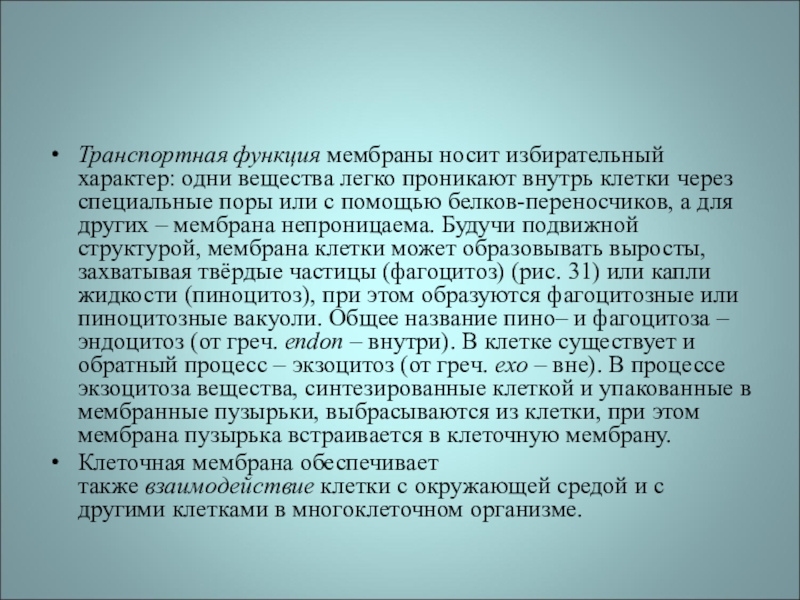 • Транспортная функция мембраны носит избирательный характер: одни вещества легко проникают внутрь клетки через специальные поры или с помощью белков-переносчиков, а для других – мембрана непроницаема. Будучи подвижной структурой, мембрана клетки может образовывать выросты, захватывая твёрдые частицы (фагоцитоз) (рис. 31) или капли жидкости (пиноцитоз), при этом образуются фагоцитозные или пиноцитозные вакуоли. Общее название пино– и фагоцитоза – эндоцитоз (от греч. endon – внутри). В клетке существует и обратный процесс – экзоцитоз (от греч. exo – вне). В процессе экзоцитоза вещества, синтезированные клеткой и упакованные в мембранные пузырьки, выбрасываются из клетки, при этом мембрана пузырька встраивается в клеточную мембрану.
• Клеточная мембрана обеспечивает также взаимодействие клетки с окружающей средой и с другими клетками в многоклеточном организме.